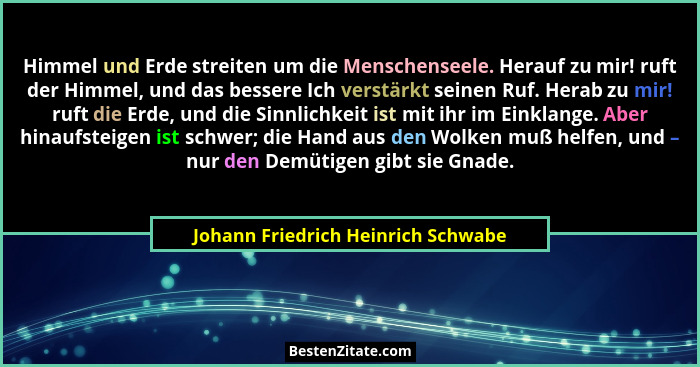 Himmel und Erde streiten um die Menschenseele. Herauf zu mir! ruft der Himmel, und das bessere Ich verstärkt seinen Ruf. Herab zu mir! ruft die Erde, und die Sinnlichkeit ist mit ihr im Einklange. Aber hinaufsteigen ist schwer; die Hand aus den Wolken muß helfen, und – nur den Demütigen gibt sie Gnade.

Johann Friedrich Heinrich Schwabe

BestenZitate.com